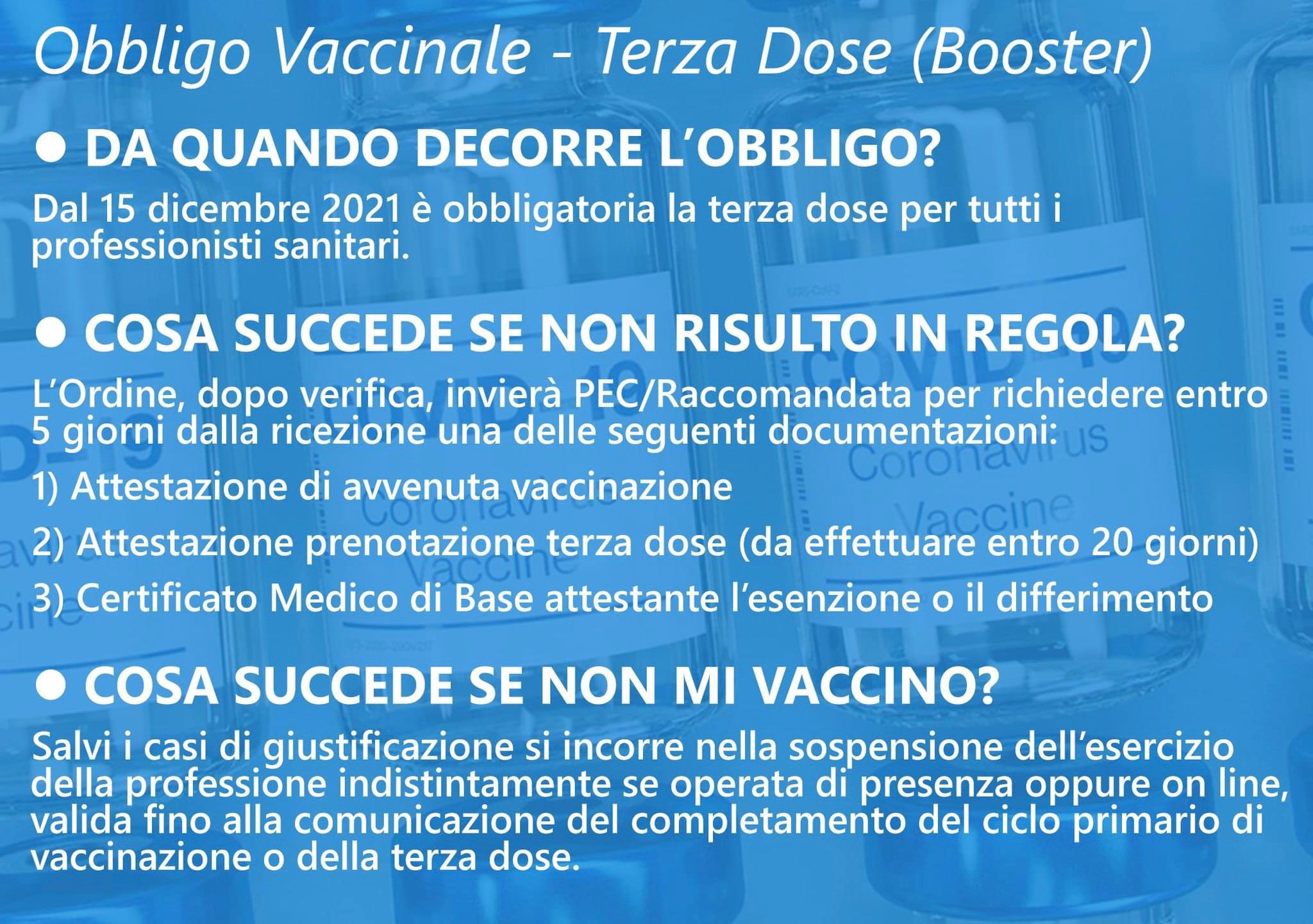 Obbligo Vaccinale - Terza Dose (Booster)

• DA QUANDO DECORRE L'OBBLIGO?

Dal 15 dicembre 2021 è obbligatoria la terza dose per tutti i professionisti sanitari.

• COSA SUCCEDE SE NON RISULTO IN REGOLA?

L'Ordine, dopo verifica, invierà PEC/Raccomandata per richiedere entro 5 giorni dalla ricezione una delle seguenti documentazioni:

1) Attestazione di avvenuta vaccinazione

2) Attestazione prenotazione terza dose (da effettuare entro 20 giorni)

3) Certificato Medico di Base attestante l'esenzione o il differimento

• COSA SUCCEDE SE NON MI VACCINO?

Salvi i casi di giustificazione si incorre nella sospensione dell'esercizio della professione indistintamente se operata di presenza oppure on line, valida fino alla comunicazione del completamento del ciclo primario di vaccinazione o della terza dose.